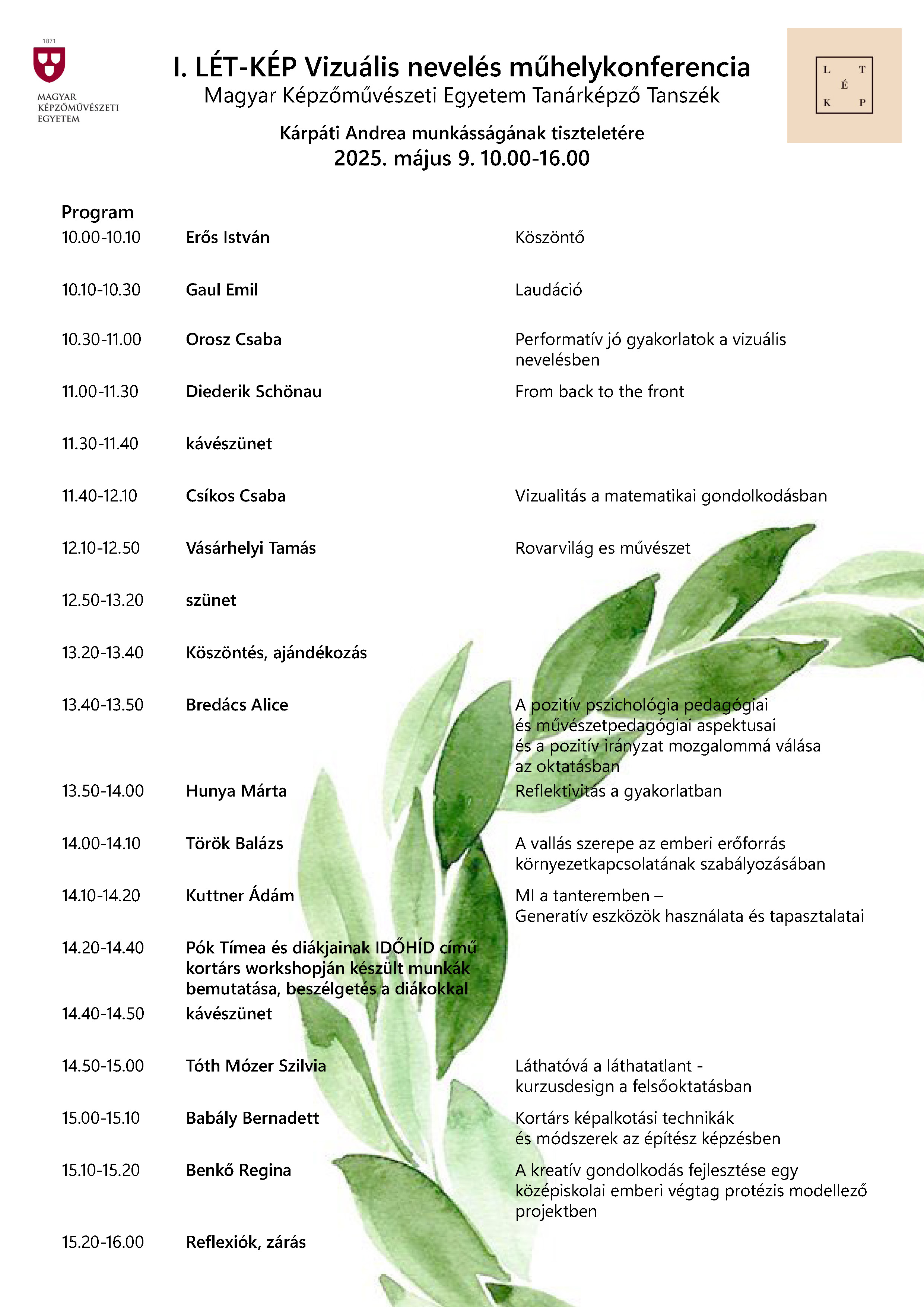 1871

MAGYAR KÉPZŐMŰVÉSZETI EGYETEM

I. LÉT-KÉP Vizuális nevelés műhelykonferencia
Magyar Képzőművészeti Egyetem Tanárképző Tanszék

L T
É
K P

Kárpáti Andrea munkásságának tiszteletére
2025. május 9. 10.00-16.00

Program

| | | |
|---|---|---|
| 10.00-10.10 | Erős István | Köszöntő |
| 10.10-10.30 | Gaul Emil | Laudáció |
| 10.30-11.00 | Orosz Csaba | Performatív jó gyakorlatok a vizuális nevelésben |
| 11.00-11.30 | Diederik Schönau | From back to the front |
| 11.30-11.40 | kávészünet | |
| 11.40-12.10 | Csíkos Csaba | Vizualitás a matematikai gondolkodásban |
| 12.10-12.50 | Vásárhelyi Tamás | Rovarvilág es művészet |
| 12.50-13.20 | szünet | |
| 13.20-13.40 | Köszöntés, ajándékozás | |
| 13.40-13.50 | Bredács Alice | A pozitív pszichológia pedagógiai és művészetpedagógiai aspektusai és a pozitív irányzat mozgalommá válása az oktatásban |
| 13.50-14.00 | Hunya Márta | Reflektivitás a gyakorlatban |
| 14.00-14.10 | Török Balázs | A vallás szerepe az emberi erőforrás környezetkapcsolatának szabályozásában |
| 14.10-14.20 | Kuttner Ádám | MI a tanteremben – Generatív eszközök használata és tapasztalatai |
| 14.20-14.40 | Pók Tímea és diákjainak IDŐHÍD című kortárs workshopján készült munkák bemutatása, beszélgetés a diákokkal | |
| 14.40-14.50 | kávészünet | |
| 14.50-15.00 | Tóth Mózer Szilvia | Láthatóvá a láthatatlant - kurzusdesign a felsőoktatásban |
| 15.00-15.10 | Babály Bernadett | Kortárs képalkotási technikák és módszerek az építész képzésben |
| 15.10-15.20 | Benkő Regina | A kreatív gondolkodás fejlesztése egy középiskolai emberi végtag protézis modellező projektben |
| 15.20-16.00 | Reflexiók, zárás | |